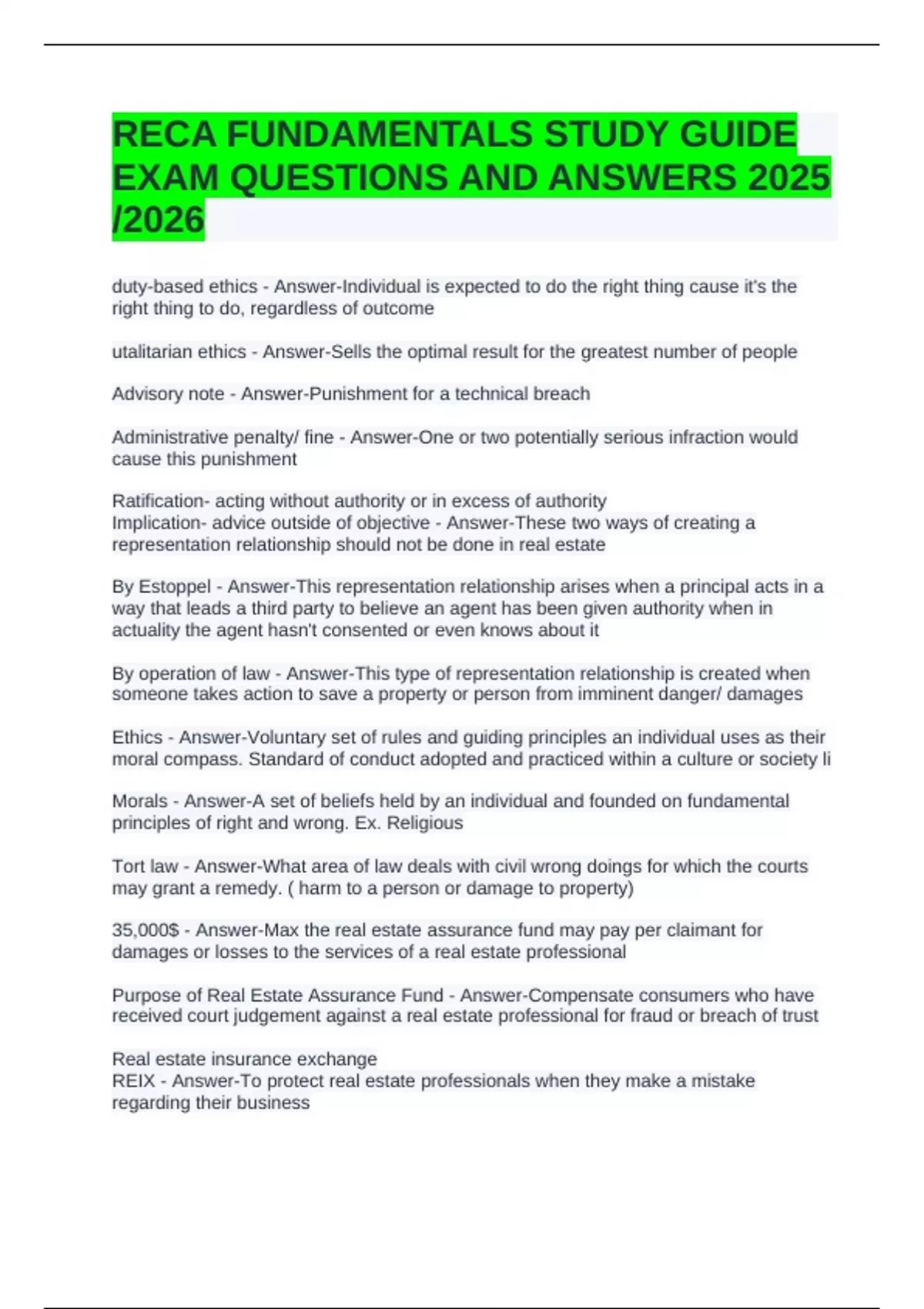 RECA FUNDAMENTALS STUDY GUIDE EXAM QUESTIONS AND ANSWERS 2025 /2026

duty-based ethics - Answer-Individual is expected to do the right thing cause it's the right thing to do, regardless of outcome

utalitarian ethics - Answer-Sells the optimal result for the greatest number of people

Advisory note - Answer-Punishment for a technical breach

Administrative penalty/ fine - Answer-One or two potentially serious infraction would cause this punishment

Ratification- acting without authority or in excess of authority
Implication- advice outside of objective - Answer-These two ways of creating a representation relationship should not be done in real estate

By Estoppel - Answer-This representation relationship arises when a principal acts in a way that leads a third party to believe an agent has been given authority when in actuality the agent hasn't consented or even knows about it

By operation of law - Answer-This type of representation relationship is created when someone takes action to save a property or person from imminent danger/ damages

Ethics - Answer-Voluntary set of rules and guiding principles an individual uses as their moral compass. Standard of conduct adopted and practiced within a culture or society li

Morals - Answer-A set of beliefs held by an individual and founded on fundamental principles of right and wrong. Ex. Religious

Tort law - Answer-What area of law deals with civil wrong doings for which the courts may grant a remedy. ( harm to a person or damage to property)

35,000$ - Answer-Max the real estate assurance fund may pay per claimant for damages or losses to the services of a real estate professional

Purpose of Real Estate Assurance Fund - Answer-Compensate consumers who have received court judgement against a real estate professional for fraud or breach of trust

Real estate insurance exchange
REIX - Answer-To protect real estate professionals when they make a mistake regarding their business